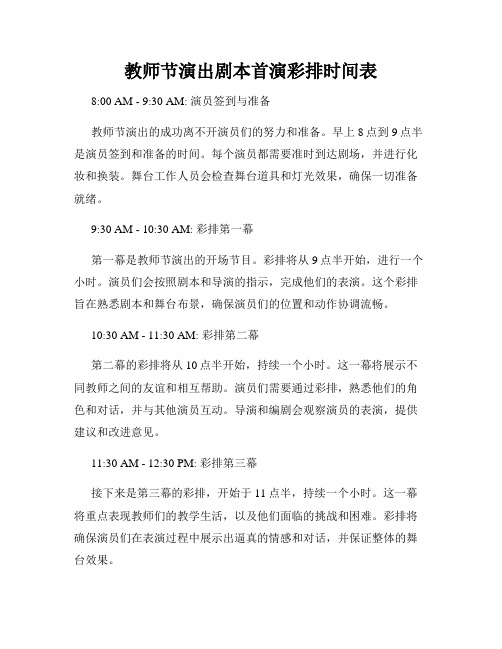 教师节演出剧本首演彩排时间表

8:00 AM - 9:30 AM: 演员签到与准备

教师节演出的成功离不开演员们的努力和准备。早上 8 点到 9 点半是演员签到和准备的时间。每个演员都需要准时到达剧场，并进行化妆和换装。舞台工作人员会检查舞台道具和灯光效果，确保一切准备就绪。

9:30 AM - 10:30 AM: 彩排第一幕

第一幕是教师节演出的开场节目。彩排将从 9 点半开始，进行一个小时。演员们会按照剧本和导演的指示，完成他们的表演。这个彩排旨在熟悉剧本和舞台布景，确保演员们的位置和动作协调流畅。

10:30 AM - 11:30 AM: 彩排第二幕

第二幕的彩排将从 10 点半开始，持续一个小时。这一幕将展示不同教师之间的友谊和相互帮助。演员们需要通过彩排，熟悉他们的角色和对话，并与其他演员互动。导演和编剧会观察演员的表演，提供建议和改进意见。

11:30 AM - 12:30 PM: 彩排第三幕

接下来是第三幕的彩排，开始于 11 点半，持续一个小时。这一幕将重点表现教师们的教学生活，以及他们面临的挑战和困难。彩排将确保演员们在表演过程中展示出逼真的情感和对话，并保证整体的舞台效果。